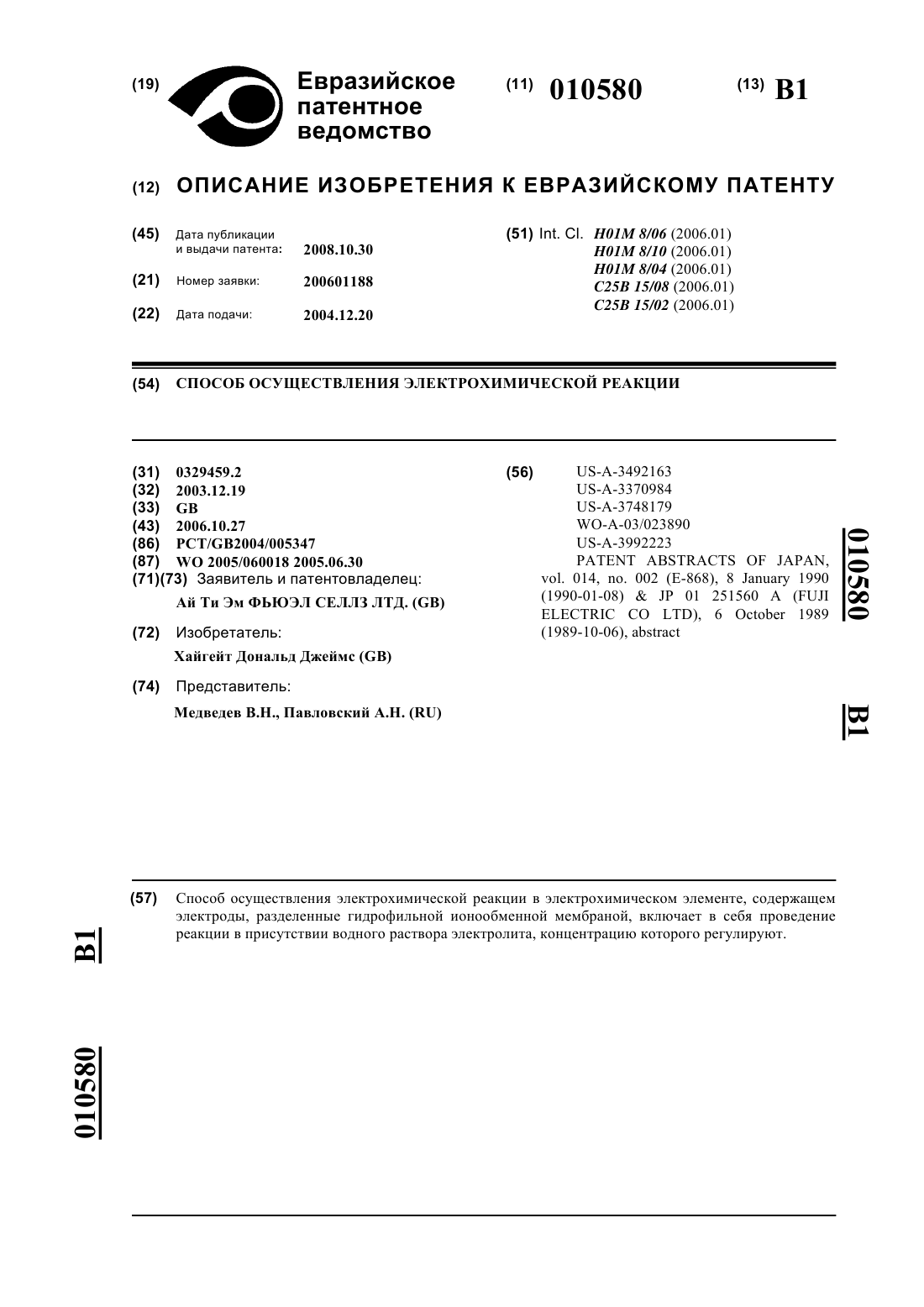 (19) Евразийское патентное ведомство

(11) 010580

(13) B1

(12) ОПИСАНИЕ ИЗОБРЕТЕНИЯ К ЕВРАЗИЙСКОМУ ПАТЕНТУ

(45) Дата публикации и выдачи патента: 2008.10.30

(21) Номер заявки: 200601188

(22) Дата подачи: 2004.12.20

(51) Int. Cl. H01M 8/06 (2006.01)
H01M 8/10 (2006.01)
H01M 8/04 (2006.01)
C25B 15/08 (2006.01)
C25B 15/02 (2006.01)

(54) СПОСОБ ОСУЩЕСТВЛЕНИЯ ЭЛЕКТРОХИМИЧЕСКОЙ РЕАКЦИИ

(31) 0329459.2
(32) 2003.12.19
(33) GB
(43) 2006.10.27
(86) PCT/GB2004/005347
(87) WO 2005/060018 2005.06.30
(71)(73) Заявитель и патентовладелец:
Ай Ти Эм ФЬЮЭЛ СЕЛЛЗ ЛТД. (GB)

(72) Изобретатель:
Хайгейт Дональд Джеймс (GB)

(74) Представитель:
Медведев В.Н., Павловский А.Н. (RU)

(56) US-A-3492163
US-A-3370984
US-A-3748179
WO-A-03/023890
US-A-3992223
PATENT ABSTRACTS OF JAPAN, vol. 014, no. 002 (E-868), 8 January 1990 (1990-01-08) & JP 01 251560 A (FUJI ELECTRIC CO LTD), 6 October 1989 (1989-10-06), abstract

010580

B1

(57) Способ осуществления электрохимической реакции в электрохимическом элементе, содержащем электроды, разделенные гидрофильной ионообменной мембраной, включает в себя проведение реакции в присутствии водного раствора электролита, концентрацию которого регулируют.

B1

010580